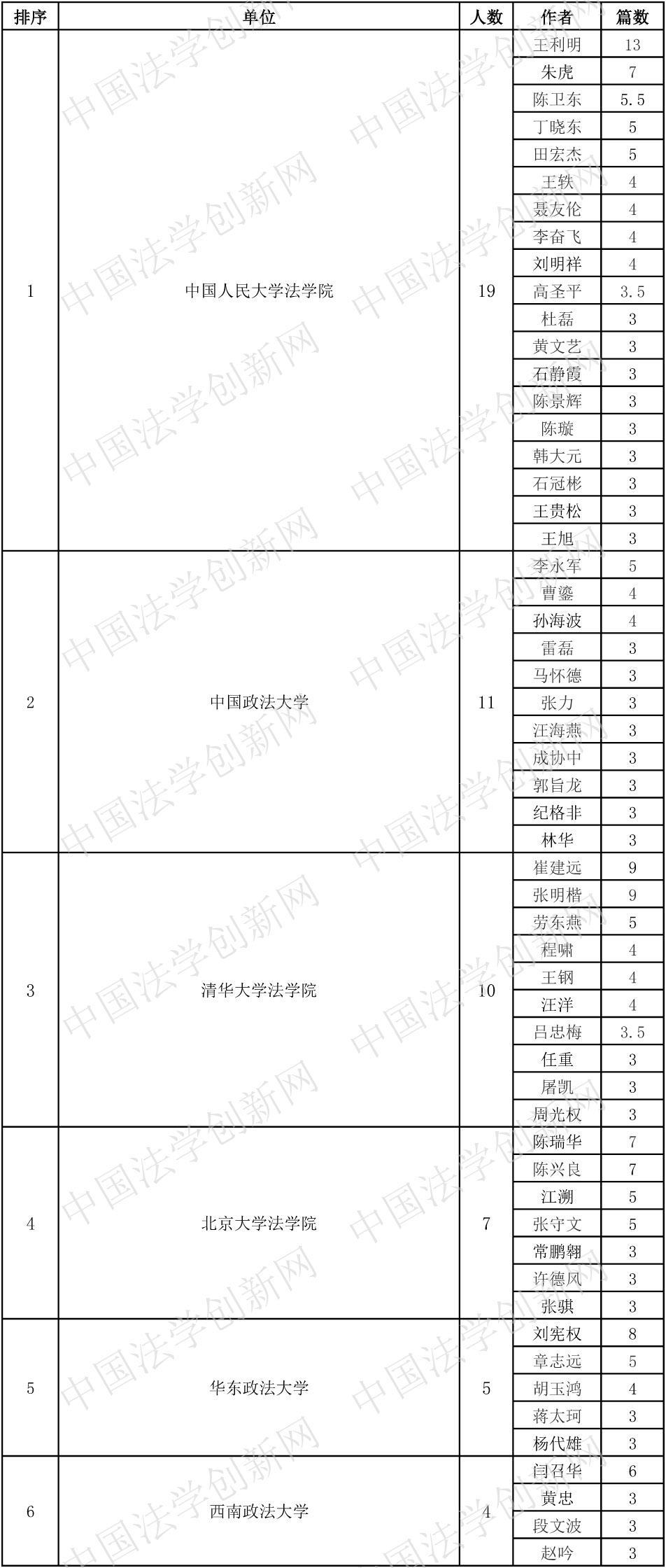 | 排序 | 单位 | 人数 | 作者 | 篇数 |
|---|---|---|---|---|
| 1 | 中国人民大学法学院 | 19 | 王利明 | 13 |
| | | | 朱虎 | 7 |
| | | | 陈卫东 | 5.5 |
| | | | 丁晓东 | 5 |
| | | | 田宏杰 | 5 |
| | | | 王轶 | 4 |
| | | | 聂友伦 | 4 |
| | | | 李奋飞 | 4 |
| | | | 刘明祥 | 4 |
| | | | 高圣平 | 3.5 |
| | | | 杜磊 | 3 |
| | | | 黄文艺 | 3 |
| | | | 石静霞 | 3 |
| | | | 陈景辉 | 3 |
| | | | 陈璇 | 3 |
| | | | 韩大元 | 3 |
| | | | 石冠彬 | 3 |
| | | | 王贵松 | 3 |
| | | | 王旭 | 3 |
| 2 | 中国政法大学 | 11 | 李永军 | 5 |
| | | | 曹鎏 | 4 |
| | | | 孙海波 | 4 |
| | | | 雷磊 | 3 |
| | | | 马怀德 | 3 |
| | | | 张力 | 3 |
| | | | 汪海燕 | 3 |
| | | | 成协中 | 3 |
| | | | 郭旨龙 | 3 |
| | | | 纪格非 | 3 |
| | | | 林华 | 3 |
| 3 | 清华大学法学院 | 10 | 崔建远 | 9 |
| | | | 张明楷 | 9 |
| | | | 劳东燕 | 5 |
| | | | 程啸 | 4 |
| | | | 王钢 | 4 |
| | | | 汪洋 | 4 |
| | | | 吕忠梅 | 3.5 |
| | | | 任重 | 3 |
| | | | 屠凯 | 3 |
| | | | 周光权 | 3 |
| 4 | 北京大学法学院 | 7 | 陈瑞华 | 7 |
| | | | 陈兴良 | 7 |
| | | | 江溯 | 5 |
| | | | 张守文 | 5 |
| | | | 常鹏翱 | 3 |
| | | | 许德风 | 3 |
| | | | 张骐 | 3 |
| 5 | 华东政法大学 | 5 | 刘宪权 | 8 |
| | | | 章志远 | 5 |
| | | | 胡玉鸿 | 4 |
| | | | 蒋太珂 | 3 |
| | | | 杨代雄 | 3 |
| 6 | 西南政法大学 | 4 | 闫召华 | 6 |
| | | | 黄忠 | 3 |
| | | | 段文波 | 3 |
| | | | 赵吟 | 3 |

中国法学创新网